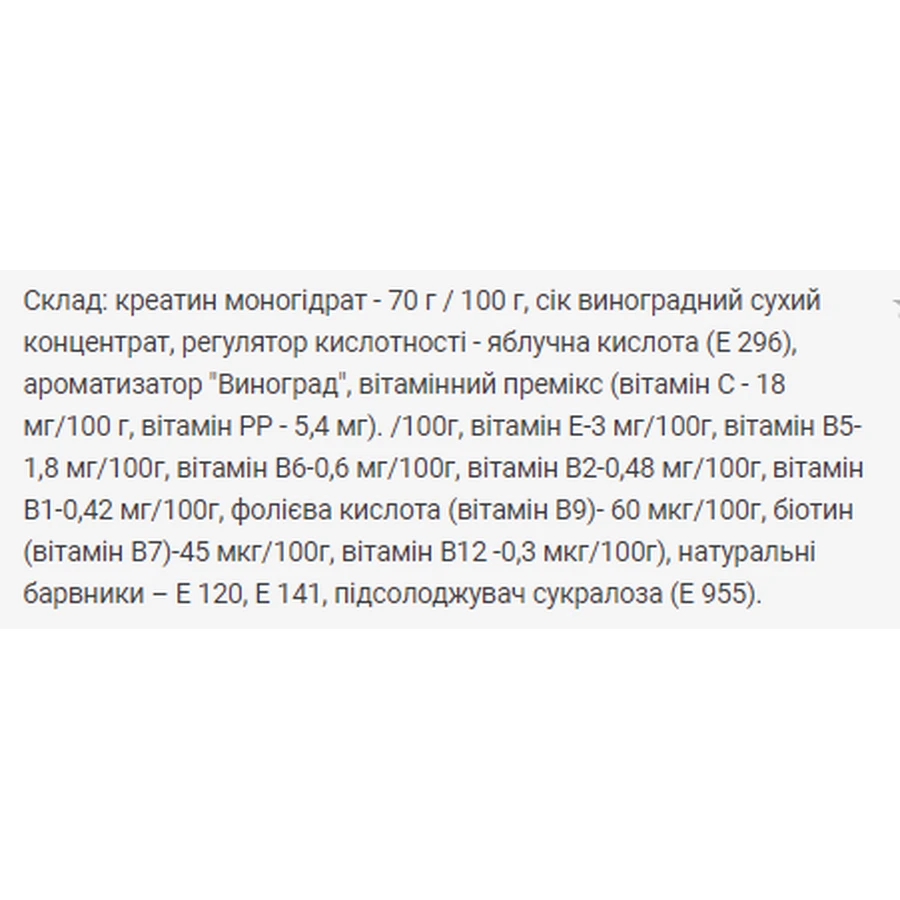 Склад: креатин моногідрат - 70 г / 100 г, сік виноградний сухий концентрат, регулятор кислотності - яблучна кислота (Е 296), ароматизатор "Виноград", вітамінний премікс (вітамін С - 18 мг/100 г, вітамін РР - 5,4 мг). /100г, вітамін Е-3 мг/100г, вітамін В5-1,8 мг/100г, вітамін В6-0,6 мг/100г, вітамін В2-0,48 мг/100г, вітамін В1-0,42 мг/100г, фолієва кислота (вітамін В9)- 60 мкг/100г, біотин (вітамін В7)-45 мкг/100г, вітамін В12 -0,3 мкг/100г), натуральні барвники – Е 120, Е 141, підсолоджувач сукралоза (Е 955).